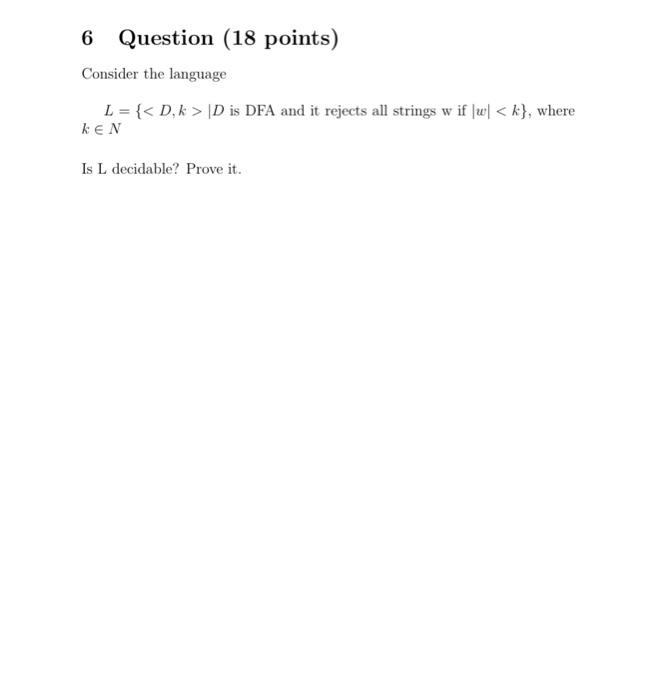 6 Question (18 points)

Consider the language

$L = \{< D, k > | D$ is DFA and it rejects all strings w if $|w| < k\}$, where $k \in N$

Is L decidable? Prove it.